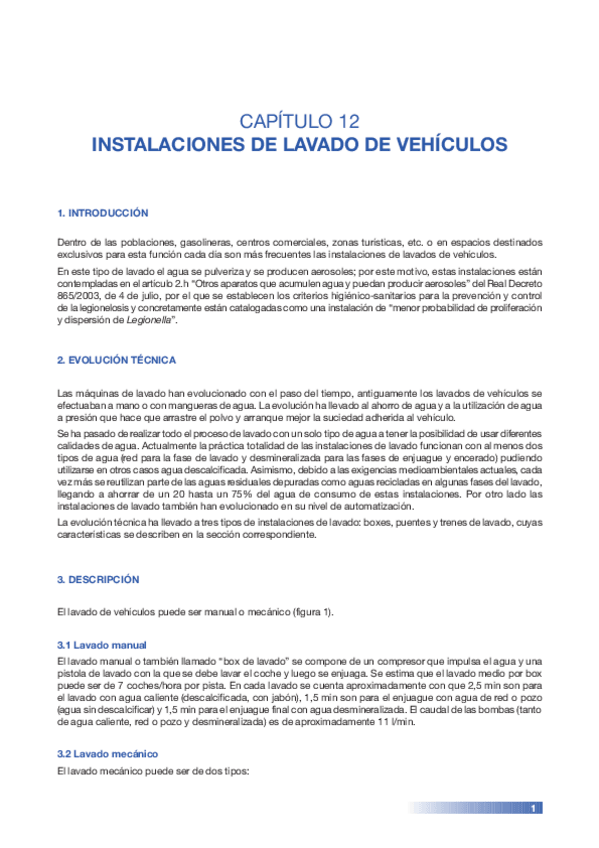 CAPÍTULO 12
INSTALACIONES DE LAVADO DE VEHÍCULOS

1. INTRODUCCIÓN

Dentro de las poblaciones, gasolineras, centros comerciales, zonas turísticas, etc. o en espacios destinados exclusivos para esta función cada día son más frecuentes las instalaciones de lavados de vehículos.

En este tipo de lavado el agua se pulveriza y se producen aerosoles; por este motivo, estas instalaciones están contempladas en el artículo 2.h "Otros aparatos que acumulen agua y puedan producir aerosoles" del Real Decreto 865/2003, de 4 de julio, por el que se establecen los criterios higiénico-sanitarios para la prevención y control de la legionelosis y concretamente están catalogadas como una instalación de "menor probabilidad de proliferación y dispersión de Legionella".

2. EVOLUCIÓN TÉCNICA

Las máquinas de lavado han evolucionado con el paso del tiempo, antiguamente los lavados de vehículos se efectuaban a mano o con mangueras de agua. La evolución ha llevado al ahorro de agua y a la utilización de agua a presión que hace que arrastre el polvo y arranque mejor la suciedad adherida al vehículo.

Se ha pasado de realizar todo el proceso de lavado con un solo tipo de agua a tener la posibilidad de usar diferentes calidades de agua. Actualmente la práctica totalidad de las instalaciones de lavado funcionan con al menos dos tipos de agua (red para la fase de lavado y desmineralizada para las fases de enjuague y encerado) pudiendo utilizarse en otros casos agua descalcificada. Asimismo, debido a las exigencias medioambientales actuales, cada vez más se reutilizan parte de las aguas residuales depuradas como aguas recicladas en algunas fases del lavado, llegando a ahorrar de un 20 hasta un 75% del agua de consumo de estas instalaciones. Por otro lado las instalaciones de lavado también han evolucionado en su nivel de automatización.

La evolución técnica ha llevado a tres tipos de instalaciones de lavado: boxes, puentes y trenes de lavado, cuyas características se describen en la sección correspondiente.

3. DESCRIPCIÓN

El lavado de vehículos puede ser manual o mecánico (figura 1).

3.1 Lavado manual

El lavado manual o también llamado "box de lavado" se compone de un compresor que impulsa el agua y una pistola de lavado con la que se debe lavar el coche y luego se enjuaga. Se estima que el lavado medio por box puede ser de 7 coches/hora por pista. En cada lavado se cuenta aproximadamente con que 2,5 min son para el lavado con agua caliente (descalcificada, con jabón), 1,5 min son para el enjuague con agua de red o pozo (agua sin descalcificar) y 1,5 min para el enjuague final con agua desmineralizada. El caudal de las bombas (tanto de agua caliente, red o pozo y desmineralizada) es de aproximadamente 11 l/min.

3.2 Lavado mecánico

El lavado mecánico puede ser de dos tipos:

1